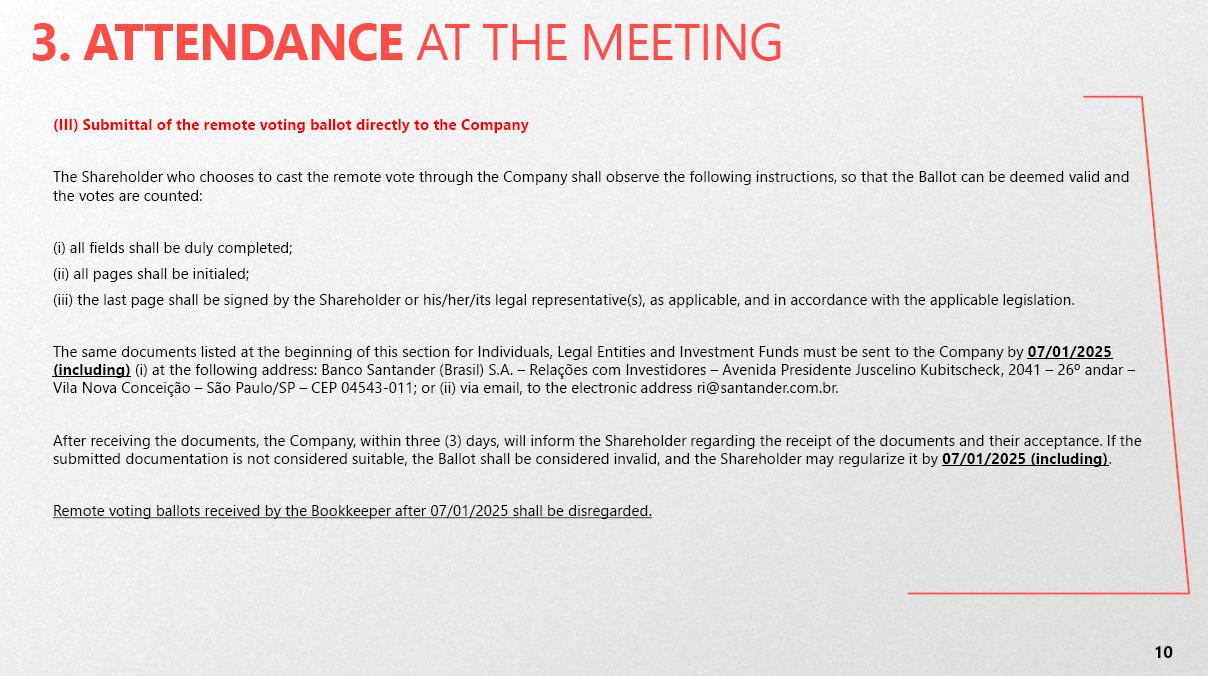 3. ATTENDANCE AT THE MEETING

(III) Submittal of the remote voting ballot directly to the Company

The Shareholder who chooses to cast the remote vote through the Company shall observe the following instructions, so that the Ballot can be deemed valid and the votes are counted:

(i) all fields shall be duly completed;

(ii) all pages shall be initialed;

(iii) the last page shall be signed by the Shareholder or his/her/its legal representative(s), as applicable, and in accordance with the applicable legislation.

The same documents listed at the beginning of this section for Individuals, Legal Entities and Investment Funds must be sent to the Company by 07/01/2025 (including) (i) at the following address: Banco Santander (Brasil) S.A. – Relações com Investidores – Avenida Presidente Juscelino Kubitscheck, 2041 – 26º andar – Vila Nova Conceição – São Paulo/SP – CEP 04543-011; or (ii) via email, to the electronic address ri@santander.com.br.

After receiving the documents, the Company, within three (3) days, will inform the Shareholder regarding the receipt of the documents and their acceptance. If the submitted documentation is not considered suitable, the Ballot shall be considered invalid, and the Shareholder may regularize it by 07/01/2025 (including).

Remote voting ballots received by the Bookkeeper after 07/01/2025 shall be disregarded.

10